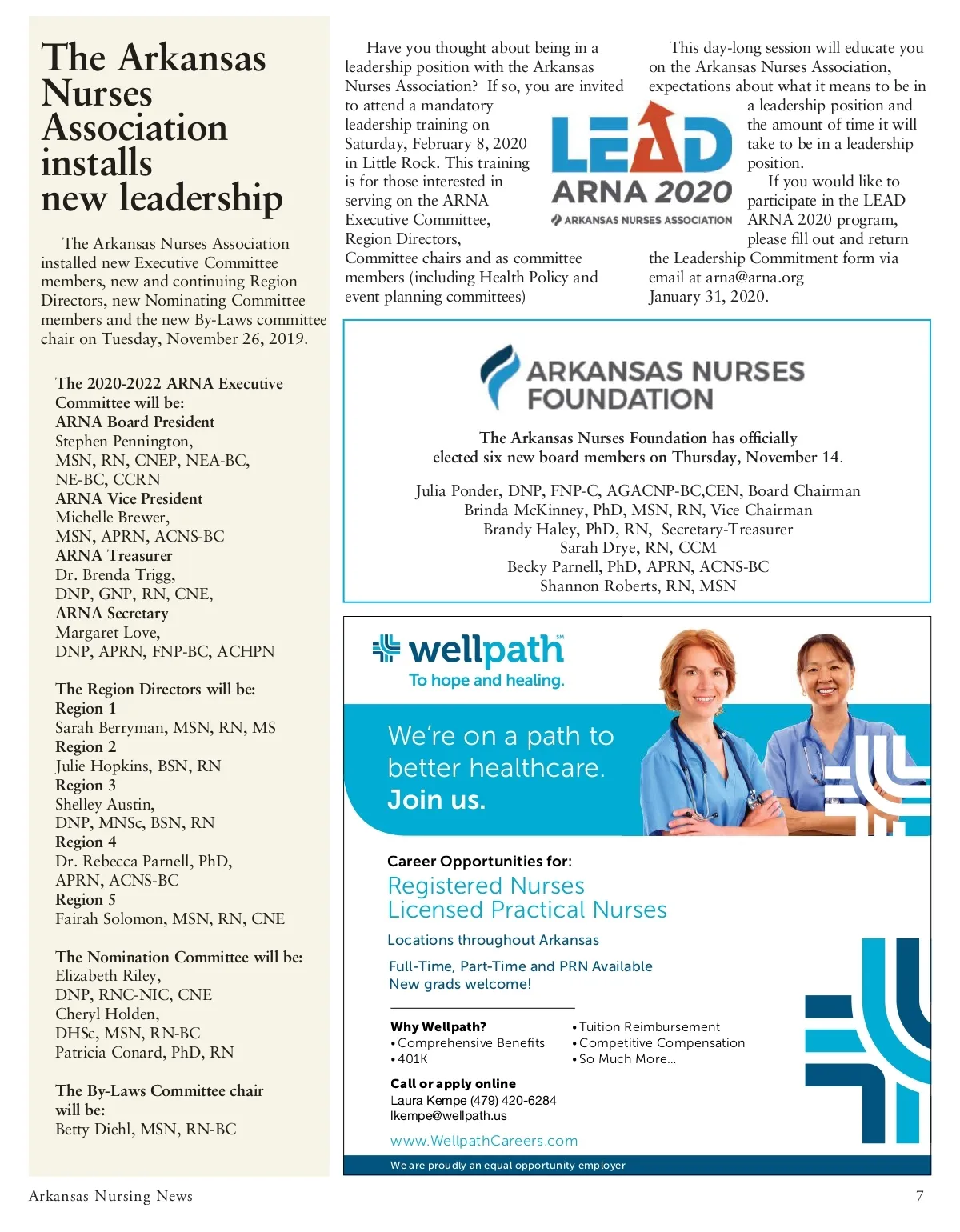 The Arkansas Nurses Association installs new leadership

The Arkansas Nurses Association installed new Executive Committee members, new and continuing Region Directors, new Nominating Committee members and the new By-Laws committee chair on Tuesday, November 26, 2019.

The 2020-2022 ARNA Executive Committee will be:
ARNA Board President
Stephen Pennington, MSN, RN, CNEP, NEA-BC, NE-BC, CCRN
ARNA Vice President
Michelle Brewer, MSN, APRN, ACNS-BC
ARNA Treasurer
Dr. Brenda Trigg, DNP, GNP, RN, CNE,
ARNA Secretary
Margaret Love, DNP, APRN, FNP-BC, ACHPN

The Region Directors will be:
Region 1
Sarah Berryman, MSN, RN, MS
Region 2
Julie Hopkins, BSN, RN
Region 3
Shelley Austin, DNP, MNSc, BSN, RN
Region 4
Dr. Rebecca Parnell, PhD, APRN, ACNS-BC
Region 5
Fairah Solomon, MSN, RN, CNE

The Nomination Committee will be:
Elizabeth Riley, DNP, RNC-NIC, CNE
Cheryl Holden, DHSc, MSN, RN-BC
Patricia Conard, PhD, RN

The By-Laws Committee chair will be:
Betty Diehl, MSN, RN-BC

Have you thought about being in a leadership position with the Arkansas Nurses Association? If so, you are invited to attend a mandatory leadership training on Saturday, February 8, 2020 in Little Rock. This training is for those interested in serving on the ARNA Executive Committee, Region Directors, Committee chairs and as committee members (including Health Policy and event planning committees)

LEAD
ARNA 2020
ARKANSAS NURSES ASSOCIATION

This day-long session will educate you on the Arkansas Nurses Association, expectations about what it means to be in a leadership position and the amount of time it will take to be in a leadership position.

If you would like to participate in the LEAD ARNA 2020 program, please fill out and return the Leadership Commitment form via email at arna@arna.org January 31, 2020.

ARKANSAS NURSES FOUNDATION

The Arkansas Nurses Foundation has officially elected six new board members on Thursday, November 14.

Julia Ponder, DNP, FNP-C, AGACNP-BC,CEN, Board Chairman
Brinda McKinney, PhD, MSN, RN, Vice Chairman
Brandy Haley, PhD, RN, Secretary-Treasurer
Sarah Drye, RN, CCM
Becky Parnell, PhD, APRN, ACNS-BC
Shannon Roberts, RN, MSN

wellpath℠
To hope and healing.

We're on a path to better healthcare.
Join us.

Career Opportunities for:
Registered Nurses
Licensed Practical Nurses
Locations throughout Arkansas
Full-Time, Part-Time and PRN Available
New grads welcome!

Why Wellpath?
• Comprehensive Benefits
• 401K
• Tuition Reimbursement
• Competitive Compensation
• So Much More...

Call or apply online
Laura Kempe (479) 420-6284
lkempe@wellpath.us
www.WellpathCareers.com
We are proudly an equal opportunity employer

Arkansas Nursing News
7